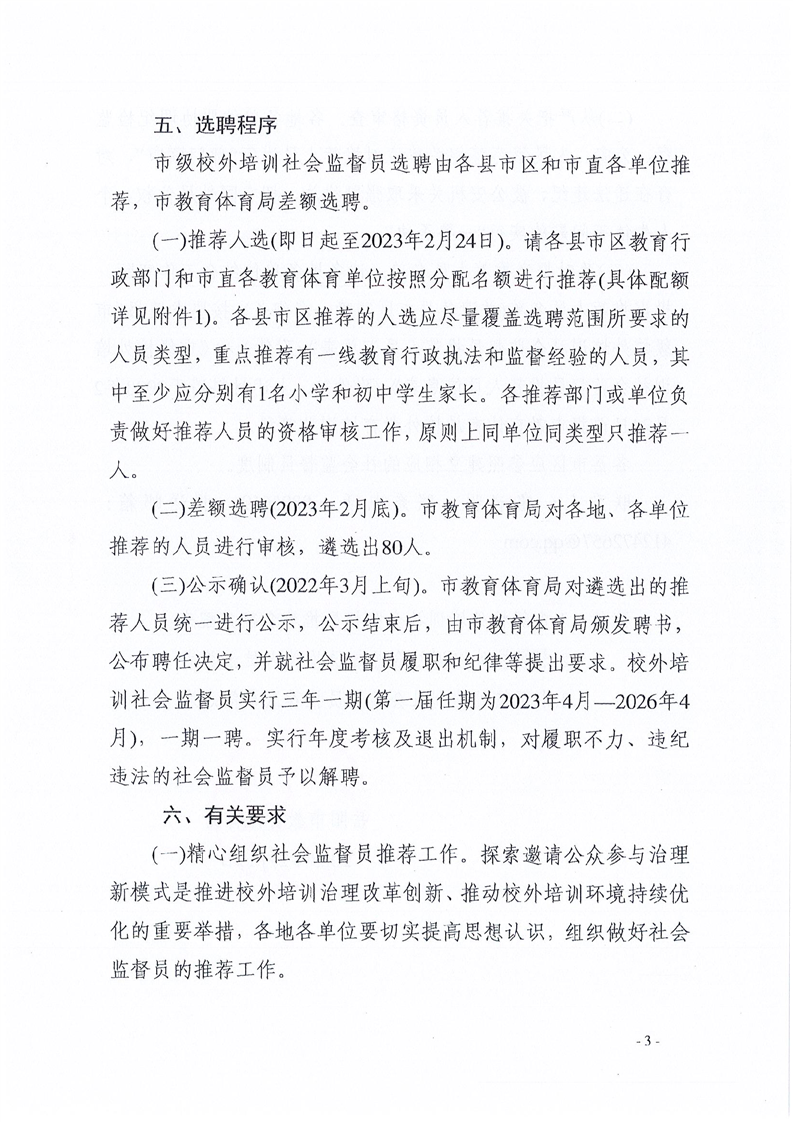 五、选聘程序

市级校外培训社会监督员选聘由各县市区和市直各单位推荐，市教育体育局差额选聘。

(一)推荐人选(即日起至2023年2月24日)。请各县市区教育行政部门和市直各教育体育单位按照分配名额进行推荐(具体配额详见附件1)。各县市区推荐的人选应尽量覆盖选聘范围所要求的人员类型，重点推荐有一线教育行政执法和监督经验的人员，其中至少应分别有1名小学和初中学生家长。各推荐部门或单位负责做好推荐人员的资格审核工作，原则上同单位同类型只推荐一人。

(二)差额选聘(2023年2月底)。市教育体育局对各地、各单位推荐的人员进行审核，遴选出80人。

(三)公示确认(2022年3月上旬)。市教育体育局对遴选出的推荐人员统一进行公示，公示结束后，由市教育体育局颁发聘书，公布聘任决定，并就社会监督员履职和纪律等提出要求。校外培训社会监督员实行三年一期(第一届任期为2023年4月—2026年4月)，一期一聘。实行年度考核及退出机制，对履职不力、违纪违法的社会监督员予以解聘。

六、有关要求

(一)精心组织社会监督员推荐工作。探索邀请公众参与治理新模式是推进校外培训治理改革创新、推动校外培训环境持续优化的重要举措，各地各单位要切实提高思想认识，组织做好社会监督员的推荐工作。

- 3 -